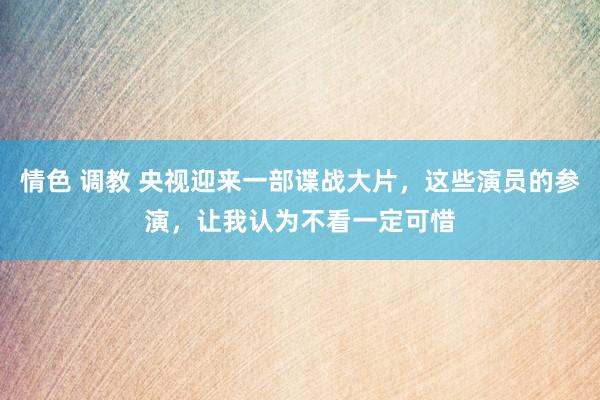 情色 调教 央视迎来一部谍战大片，这些演员的参演，让我认为不看一定可惜